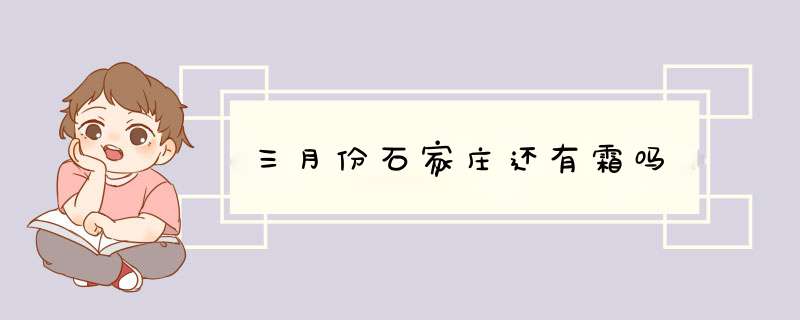 三月份石家庄还有霜吗